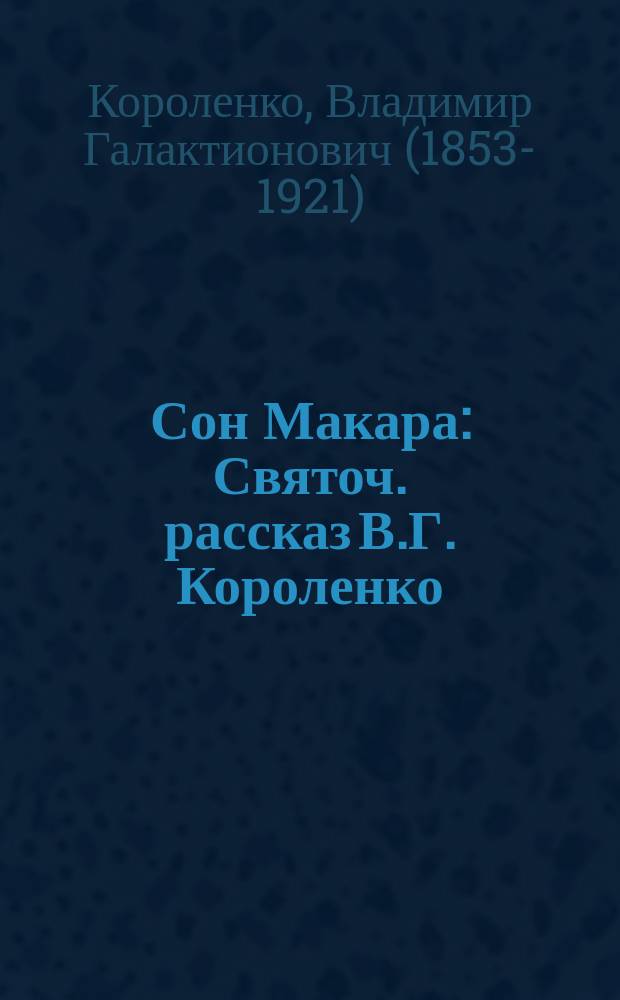 Короленко, Владимир Галактионович (1853-1921)

Сон Макара: Святоч. рассказ В.Г. Короленко